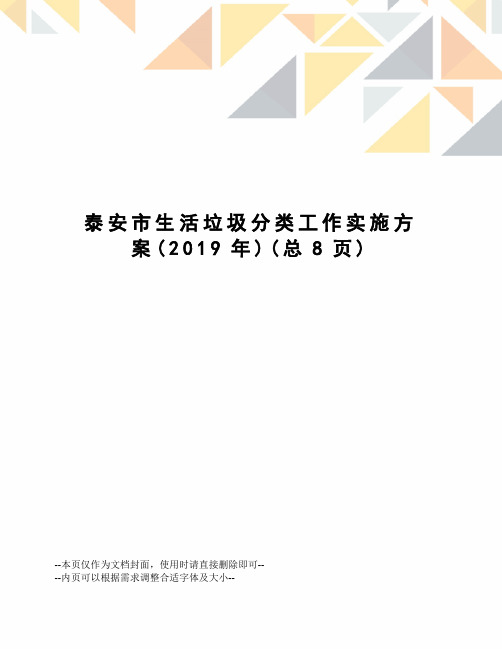 泰安市生活垃圾分类工作实施方案（2019 年）（总 8 页）

--本页仅作为文档封面，使用时请直接删除即可--
--内页可以根据需求调整合适字体及大小--